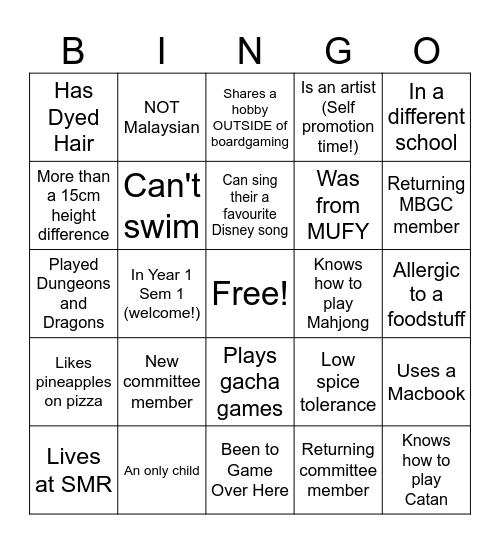 | B | I | N | G | O |
|---|---|---|---|---|
| Has Dyed Hair | NOT Malaysian | Shares a hobby OUTSIDE of boardgaming | Is an artist (Self promotion time!) | In a different school |
| More than a 15cm height difference | Can't swim | Can sing their a favourite Disney song | Was from MUFY | Returning MBGC member |
| Played Dungeons and Dragons | In Year 1 Sem 1 (welcome!) | Free! | Knows how to play Mahjong | Allergic to a foodstuff |
| Likes pineapples on pizza | New committee member | Plays gacha games | Low spice tolerance | Uses a Macbook |
| Lives at SMR | An only child | Been to Game Over Here | Returning committee member | Knows how to play Catan |